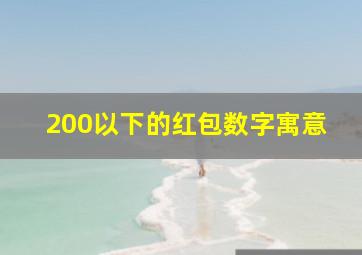 200以下的红包数字寓意